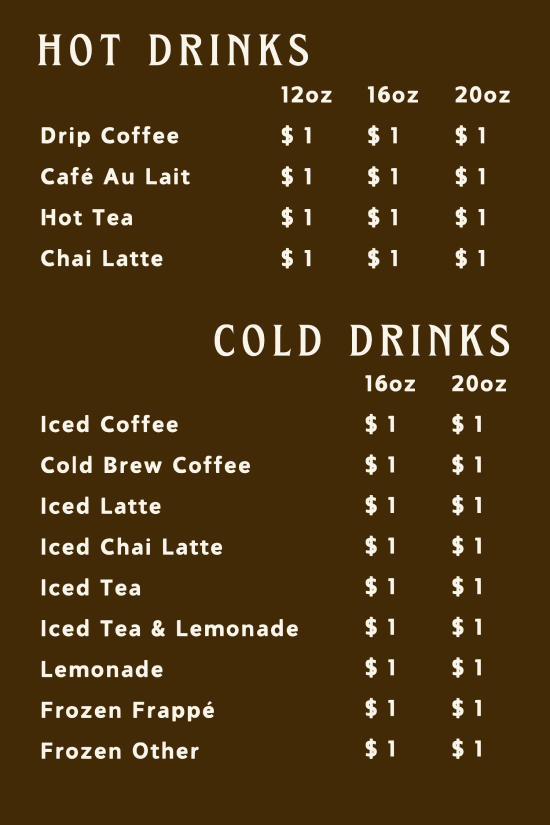 HOT DRINKS

| | 12oz | 16oz | 20oz |
|---|---|---|---|
| Drip Coffee | \$ 1 | \$ 1 | \$ 1 |
| Café Au Lait | \$ 1 | \$ 1 | \$ 1 |
| Hot Tea | \$ 1 | \$ 1 | \$ 1 |
| Chai Latte | \$ 1 | \$ 1 | \$ 1 |

COLD DRINKS

| | 16oz | 20oz |
|---|---|---|
| Iced Coffee | \$ 1 | \$ 1 |
| Cold Brew Coffee | \$ 1 | \$ 1 |
| Iced Latte | \$ 1 | \$ 1 |
| Iced Chai Latte | \$ 1 | \$ 1 |
| Iced Tea | \$ 1 | \$ 1 |
| Iced Tea & Lemonade | \$ 1 | \$ 1 |
| Lemonade | \$ 1 | \$ 1 |
| Frozen Frappé | \$ 1 | \$ 1 |
| Frozen Other | \$ 1 | \$ 1 |